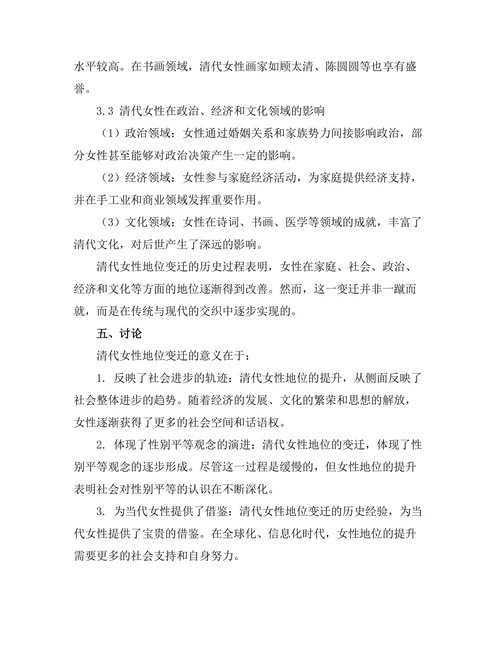 水平较高。在书画领域，清代女性画家如顾太清、陈圆圆等也享有盛誉。

3.3 清代女性在政治、经济和文化领域的影响

（1）政治领域：女性通过婚姻关系和家族势力间接影响政治，部分女性甚至能够对政治决策产生一定的影响。

（2）经济领域：女性参与家庭经济活动，为家庭提供经济支持，并在手工业和商业领域发挥重要作用。

（3）文化领域：女性在诗词、书画、医学等领域的成就，丰富了清代文化，对后世产生了深远的影响。

清代女性地位变迁的历史过程表明，女性在家庭、社会、政治、经济和文化等方面的地位逐渐得到改善。然而，这一变迁并非一蹴而就，而是在传统与现代的交织中逐步实现的。

五、讨论

清代女性地位变迁的意义在于：

1. 反映了社会进步的轨迹：清代女性地位的提升，从侧面反映了社会整体进步的趋势。随着经济的发展、文化的繁荣和思想的解放，女性逐渐获得了更多的社会空间和话语权。

2. 体现了性别平等观念的演进：清代女性地位的变迁，体现了性别平等观念的逐步形成。尽管这一过程是缓慢的，但女性地位的提升表明社会对性别平等的认识在不断深化。

3. 为当代女性提供了借鉴：清代女性地位变迁的历史经验，为当代女性提供了宝贵的借鉴。在全球化、信息化时代，女性地位的提升需要更多的社会支持和自身努力。